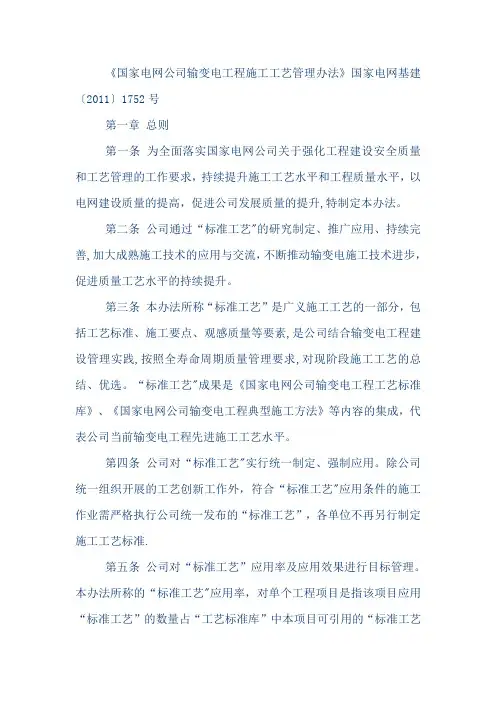 《国家电网公司输变电工程施工工艺管理办法》国家电网基建〔2011〕1752 号

第一章 总则

第一条 为全面落实国家电网公司关于强化工程建设安全质量和工艺管理的工作要求，持续提升施工工艺水平和工程质量水平，以电网建设质量的提高，促进公司发展质量的提升,特制定本办法。

第二条 公司通过“标准工艺”的研究制定、推广应用、持续完善,加大成熟施工技术的应用与交流，不断推动输变电施工技术进步，促进质量工艺水平的持续提升。

第三条 本办法所称“标准工艺”是广义施工工艺的一部分，包括工艺标准、施工要点、观感质量等要素,是公司结合输变电工程建设管理实践,按照全寿命周期质量管理要求，对现阶段施工工艺的总结、优选。“标准工艺”成果是《国家电网公司输变电工程工艺标准库》、《国家电网公司输变电工程典型施工方法》等内容的集成，代表公司当前输变电工程先进施工工艺水平。

第四条 公司对“标准工艺”实行统一制定、强制应用。除公司统一组织开展的工艺创新工作外，符合“标准工艺”应用条件的施工作业需严格执行公司统一发布的“标准工艺”，各单位不再另行制定施工工艺标准.

第五条 公司对“标准工艺”应用率及应用效果进行目标管理。本办法所称的“标准工艺”应用率，对单个工程项目是指该项目应用“标准工艺”的数量占“工艺标准库”中本项目可引用的“标准工艺